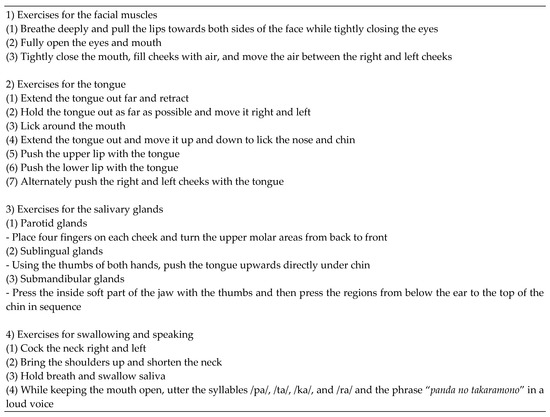 1) Exercises for the facial muscles
(1) Breathe deeply and pull the lips towards both sides of the face while tightly closing the eyes
(2) Fully open the eyes and mouth
(3) Tightly close the mouth, fill cheeks with air, and move the air between the right and left cheeks

2) Exercises for the tongue
(1) Extend the tongue out far and retract
(2) Hold the tongue out as far as possible and move it right and left
(3) Lick around the mouth
(4) Extend the tongue out and move it up and down to lick the nose and chin
(5) Push the upper lip with the tongue
(6) Push the lower lip with the tongue
(7) Alternately push the right and left cheeks with the tongue

3) Exercises for the salivary glands
(1) Parotid glands
- Place four fingers on each cheek and turn the upper molar areas from back to front
(2) Sublingual glands
- Using the thumbs of both hands, push the tongue upwards directly under chin
(3) Submandibular glands
- Press the inside soft part of the jaw with the thumbs and then press the regions from below the ear to the top of the chin in sequence

4) Exercises for swallowing and speaking
(1) Cock the neck right and left
(2) Bring the shoulders up and shorten the neck
(3) Hold breath and swallow saliva
(4) While keeping the mouth open, utter the syllables /pa/, /ta/, /ka/, and /ra/ and the phrase "panda no takaramono" in a loud voice